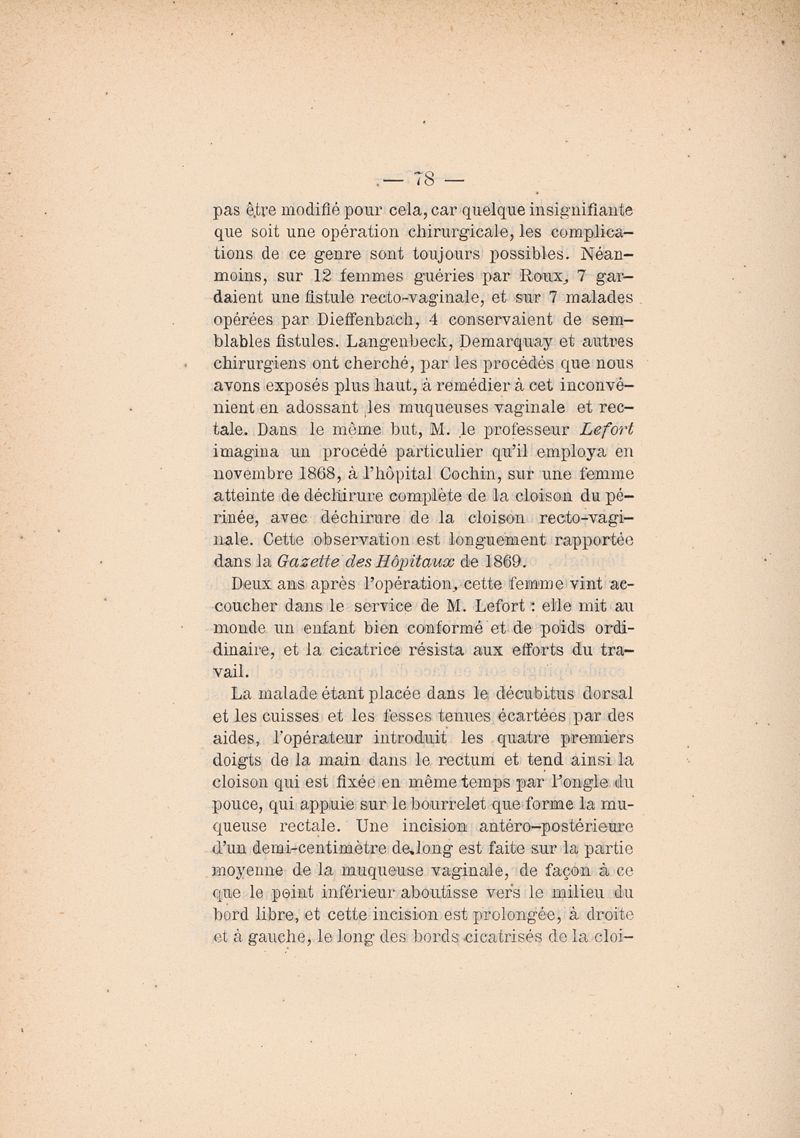 — 78 —

pas être modifié pour cela, car quelque insignifiante que soit une opération chirurgicale, les complications de ce genre sont toujours possibles. Néanmoins, sur 12 femmes guéries par Roux, 7 gardaient une fistule recto-vaginale, et sur 7 malades opérées par Dieffenbach, 4 conservaient de semblables fistules. Langenbeck, Demarquay et autres chirurgiens ont cherché, par les procédés que nous avons exposés plus haut, à remédier à cet inconvénient en adossant les muqueuses vaginale et rectale. Dans le même but, M. le professeur Lefort imagina un procédé particulier qu'il employa en novembre 1868, à l'hôpital Cochin, sur une femme atteinte de déchirure complète de la cloison du périnée, avec déchirure de la cloison recto-vaginale. Cette observation est longuement rapportée dans la Gazette des Hôpitaux de 1869.

Deux ans après l'opération, cette femme vint accoucher dans le service de M. Lefort : elle mit au monde un enfant bien conformé et de poids ordinaire, et la cicatrice résista aux efforts du travail.

La malade étant placée dans le décubitus dorsal et les cuisses et les fesses tenues écartées par des aides, l'opérateur introduit les quatre premiers doigts de la main dans le rectum et tend ainsi la cloison qui est fixée en même temps par l'ongle du pouce, qui appuie sur le bourrelet que forme la muqueuse rectale. Une incision antéro-postérieure d'un demi-centimètre de long est faite sur la partie moyenne de la muqueuse vaginale, de façon à ce que le point inférieur aboutisse vers le milieu du bord libre, et cette incision est prolongée, à droite et à gauche, le long des bords cicatrisés de la cloi-